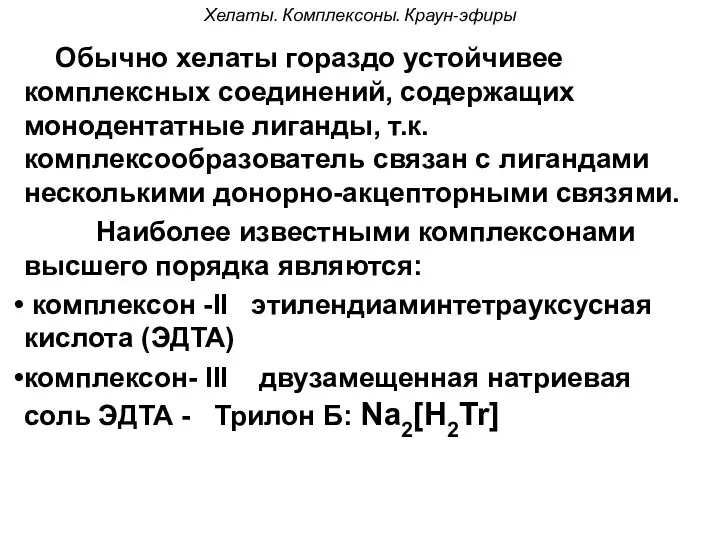 Хелаты. Комплексоны. Краун-эфиры

Обычно хелаты гораздо устойчивее комплексных соединений, содержащих монодентатные лиганды, т.к. комплексообразователь связан с лигандами несколькими донорно-акцепторными связями.

Наиболее известными комплексонами высшего порядка являются:

• комплексон -II этилендиаминтетрауксусная кислота (ЭДТА)

•комплексон- III двузамещенная натриевая соль ЭДТА - Трилон Б: $Na_2[H_2Tr]$